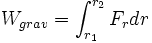 $W_{grav} = \int_{r_1}^{r_2} F_r dr$